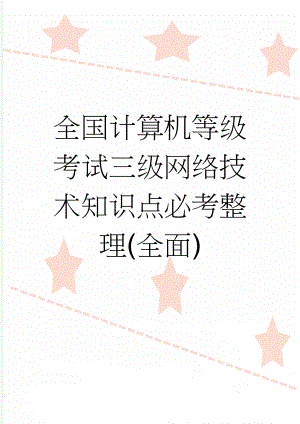 全国计算机等级考试三级网络技术知识点必考整理(全面)